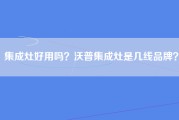 集成灶好用吗？沃普集成灶是几线品牌？